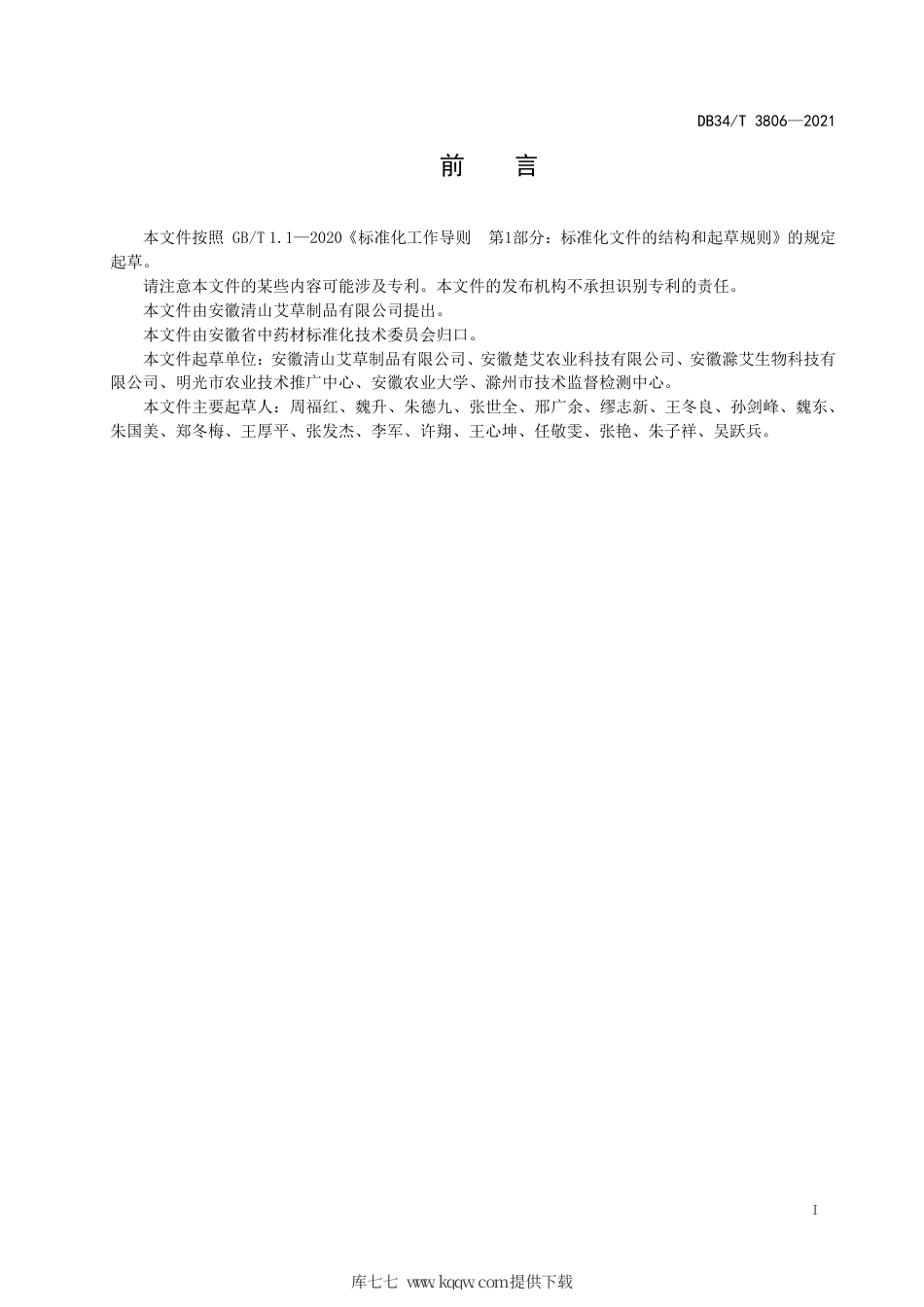 DB34/T 3806—2021

前　言

本文件按照 GB/T 1.1—2020《标准化工作导则　第1部分：标准化文件的结构和起草规则》的规定起草。

请注意本文件的某些内容可能涉及专利。本文件的发布机构不承担识别专利的责任。

本文件由安徽清山艾草制品有限公司提出。

本文件由安徽省中药材标准化技术委员会归口。

本文件起草单位：安徽清山艾草制品有限公司、安徽楚艾农业科技有限公司、安徽滁艾生物科技有限公司、明光市农业技术推广中心、安徽农业大学、滁州市技术监督检测中心。

本文件主要起草人：周福红、魏升、朱德九、张世全、邢广余、缪志新、王冬良、孙剑峰、魏东、朱国美、郑冬梅、王厚平、张发杰、李军、许翔、王心坤、任敬雯、张艳、朱子祥、吴跃兵。

I

库七七 www.kqqw.com提供下载